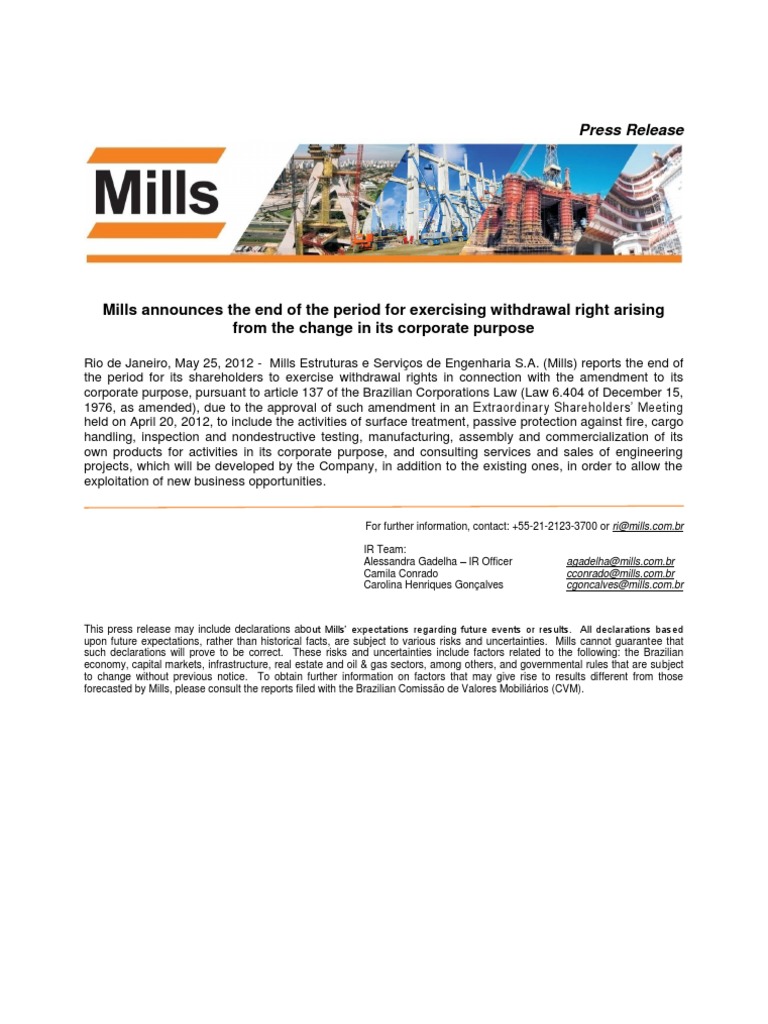 Press Release

Mills

Mills announces the end of the period for exercising withdrawal right arising from the change in its corporate purpose

Rio de Janeiro, May 25, 2012 - Mills Estruturas e Serviços de Engenharia S.A. (Mills) reports the end of the period for its shareholders to exercise withdrawal rights in connection with the amendment to its corporate purpose, pursuant to article 137 of the Brazilian Corporations Law (Law 6.404 of December 15, 1976, as amended), due to the approval of such amendment in an Extraordinary Shareholders' Meeting held on April 20, 2012, to include the activities of surface treatment, passive protection against fire, cargo handling, inspection and nondestructive testing, manufacturing, assembly and commercialization of its own products for activities in its corporate purpose, and consulting services and sales of engineering projects, which will be developed by the Company, in addition to the existing ones, in order to allow the exploitation of new business opportunities.

For further information, contact: +55-21-2123-3700 or ri@mills.com.br

IR Team:
Alessandra Gadelha – IR Officer agadelha@mills.com.br
Camila Conrado cconrado@mills.com.br
Carolina Henriques Gonçalves cgoncalves@mills.com.br

This press release may include declarations about Mills' expectations regarding future events or results. All declarations based upon future expectations, rather than historical facts, are subject to various risks and uncertainties. Mills cannot guarantee that such declarations will prove to be correct. These risks and uncertainties include factors related to the following: the Brazilian economy, capital markets, infrastructure, real estate and oil & gas sectors, among others, and governmental rules that are subject to change without previous notice. To obtain further information on factors that may give rise to results different from those forecasted by Mills, please consult the reports filed with the Brazilian Comissão de Valores Mobiliários (CVM).